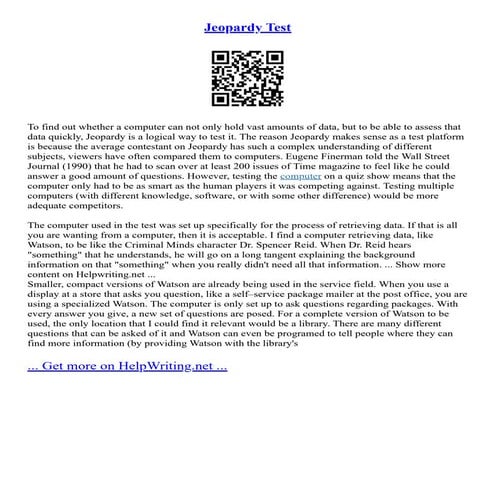 Jeopardy Test

To find out whether a computer can not only hold vast amounts of data, but to be able to assess that data quickly, Jeopardy is a logical way to test it. The reason Jeopardy makes sense as a test platform is because the average contestant on Jeopardy has such a complex understanding of different subjects, viewers have often compared them to computers. Eugene Finerman told the Wall Street Journal (1990) that he had to scan over at least 200 issues of Time magazine to feel like he could answer a good amount of questions. However, testing the computer on a quiz show means that the computer only had to be as smart as the human players it was competing against. Testing multiple computers (with different knowledge, software, or with some other difference) would be more adequate competitors.

The computer used in the test was set up specifically for the process of retrieving data. If that is all you are wanting from a computer, then it is acceptable. I find a computer retrieving data, like Watson, to be like the Criminal Minds character Dr. Spencer Reid. When Dr. Reid hears "something" that he understands, he will go on a long tangent explaining the background information on that "something" when you really didn't need all that information. ... Show more content on Helpwriting.net ...
Smaller, compact versions of Watson are already being used in the service field. When you use a display at a store that asks you question, like a self–service package mailer at the post office, you are using a specialized Watson. The computer is only set up to ask questions regarding packages. With every answer you give, a new set of questions are posed. For a complete version of Watson to be used, the only location that I could find it relevant would be a library. There are many different questions that can be asked of it and Watson can even be programed to tell people where they can find more information (by providing Watson with the library's

... Get more on HelpWriting.net ...